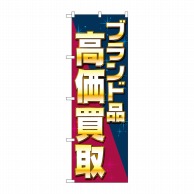 ブランド品
高価買取